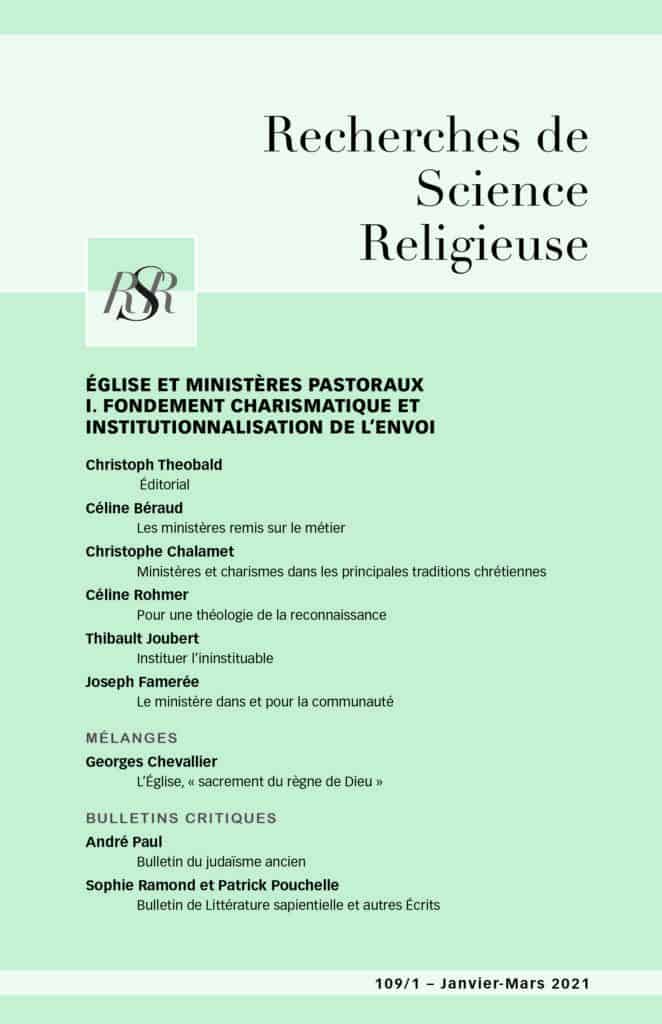 Recherches de Science Religieuse

RSR

ÉGLISE ET MINISTÈRES PASTORAUX
I. FONDEMENT CHARISMATIQUE ET INSTITUTIONNALISATION DE L'ENVOI

Christoph Theobald
Éditorial

Céline Béraud
Les ministères remis sur le métier

Christophe Chalamet
Ministères et charismes dans les principales traditions chrétiennes

Céline Rohmer
Pour une théologie de la reconnaissance

Thibault Joubert
Instituer l'ininstituable

Joseph Famerée
Le ministère dans et pour la communauté

MÉLANGES

Georges Chevallier
L'Église, « sacrement du règne de Dieu »

BULLETINS CRITIQUES

André Paul
Bulletin du judaïsme ancien

Sophie Ramond et Patrick Pouchelle
Bulletin de Littérature sapientielle et autres Écrits

109/1 – Janvier-Mars 2021